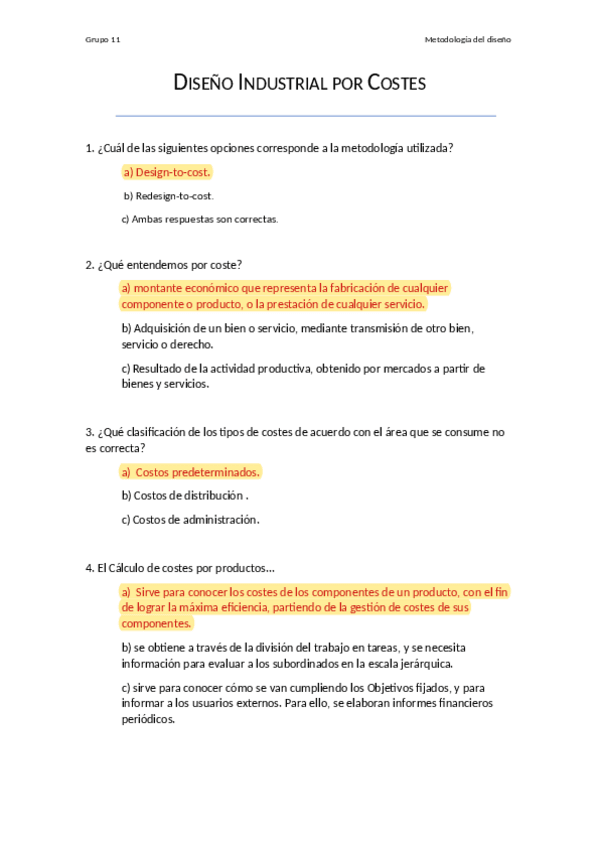 Grupo 11

Metodología del diseño

DISEÑO INDUSTRIAL POR COSTES

1. ¿Cuál de las siguientes opciones corresponde a la metodología utilizada?

a) Design-to-cost.

b) Redesign-to-cost.

c) Ambas respuestas son correctas.

2. ¿Qué entendemos por coste?

a) montante económico que representa la fabricación de cualquier componente o producto, o la prestación de cualquier servicio.

b) Adquisición de un bien o servicio, mediante transmisión de otro bien, servicio o derecho.

c) Resultado de la actividad productiva, obtenido por mercados a partir de bienes y servicios.

3. ¿Qué clasificación de los tipos de costes de acuerdo con el área que se consume no es correcta?

a) Costos predeterminados.

b) Costos de distribución .

c) Costos de administración.

4. El Cálculo de costes por productos...

a) Sirve para conocer los costes de los componentes de un producto, con el fin de lograr la máxima eficiencia, partiendo de la gestión de costes de sus componentes.

b) se obtiene a través de la división del trabajo en tareas, y se necesita información para evaluar a los subordinados en la escala jerárquica.

c) sirve para conocer cómo se van cumpliendo los Objetivos fijados, y para informar a los usuarios externos. Para ello, se elaboran informes financieros periódicos.